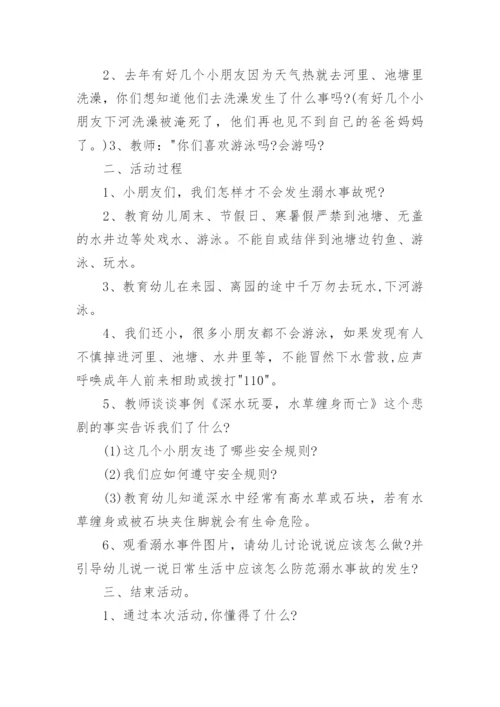 2、去年有好几个小朋友因为天气热就去河里、池塘里洗澡，你们想知道他们去洗澡发生了什么事吗?(有好几个小朋友下河洗澡被淹死了，他们再也见不到自己的爸爸妈妈了。)3、教师："你们喜欢游泳吗?会游吗?

二、活动过程

1、小朋友们，我们怎样才不会发生溺水事故呢?

2、教育幼儿周末、节假日、寒暑假严禁到池塘、无盖的水井边等处戏水、游泳。不能自或结伴到池塘边钓鱼、游泳、玩水。

3、教育幼儿在来园、离园的途中千万勿去玩水,下河游泳。

4、我们还小，很多小朋友都不会游泳，如果发现有人不慎掉进河里、池塘、水井里等，不能冒然下水营救,应声呼唤成年人前来相助或拨打"110"。

5、教师谈谈事例《深水玩耍，水草缠身而亡》这个悲剧的事实告诉我们了什么?

(1)这几个小朋友违了哪些安全规则?

(2)我们应如何遵守安全规则?

(3)教育幼儿知道深水中经常有高水草或石块，若有水草缠身或被石块夹住脚就会有生命危险。

6、观看溺水事件图片，请幼儿讨论说说应该怎么做?并引导幼儿说一说日常生活中应该怎么防范溺水事故的发生?

三、结束活动。

1、通过本次活动,你懂得了什么?